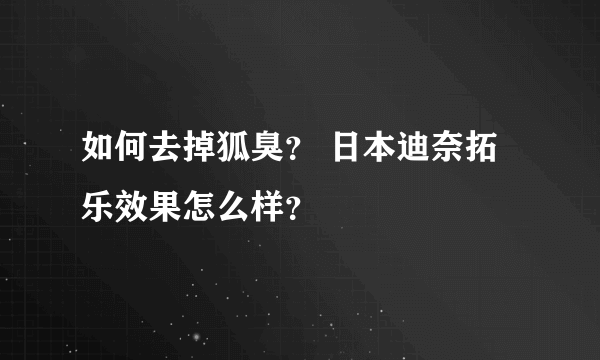 如何去掉狐臭？ 日本迪奈拓乐效果怎么样？